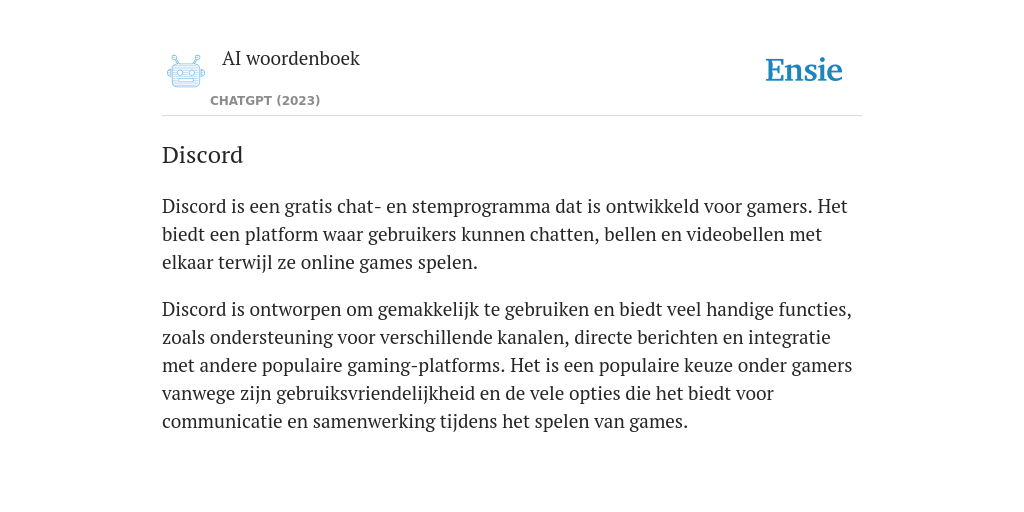 AI woordenboek

CHATGPT (2023)

Ensie

Discord

Discord is een gratis chat- en stemprogramma dat is ontwikkeld voor gamers. Het biedt een platform waar gebruikers kunnen chatten, bellen en videobellen met elkaar terwijl ze online games spelen.

Discord is ontworpen om gemakkelijk te gebruiken en biedt veel handige functies, zoals ondersteuning voor verschillende kanalen, directe berichten en integratie met andere populaire gaming-platforms. Het is een populaire keuze onder gamers vanwege zijn gebruiksvriendelijkheid en de vele opties die het biedt voor communicatie en samenwerking tijdens het spelen van games.